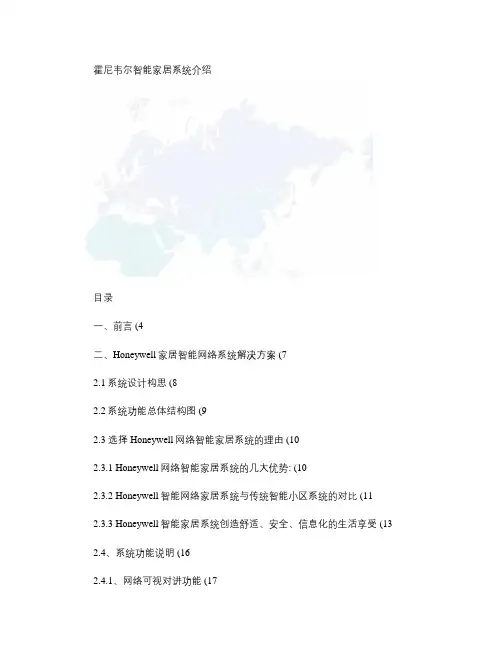 霍尼韦尔智能家居系统介绍

目录

一、前言 (4

二、Honeywell 家居智能网络系统解决方案 (7

2.1 系统设计构思 (8

2.2 系统功能总体结构图 (9

2.3 选择 Honeywell 网络智能家居系统的理由 (10

2.3.1 Honeywell 网络智能家居系统的几大优势: (10

2.3.2 Honeywell 智能网络家居系统与传统智能小区系统的对比 (11

2.3.3 Honeywell 智能家居系统创造舒适、安全、信息化的生活享受 (13

2.4、系统功能说明 (16

2.4.1、网络可视对讲功能 (17